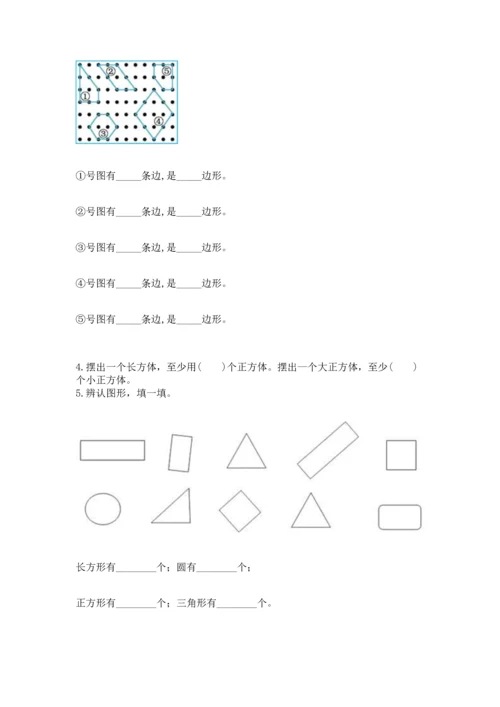 ②
⑤
①
④
③

①号图有_____条边，是_____边形。

②号图有_____条边，是_____边形。

③号图有_____条边，是_____边形。

④号图有_____条边，是_____边形。

⑤号图有_____条边，是_____边形。

4.摆出一个长方体，至少用（　　）个正方体。摆出一个大正方体，至少（　　）个小正方体。
5.辨认图形，填一填。

长方形有________个；圆有________个；

正方形有________个；三角形有________个。